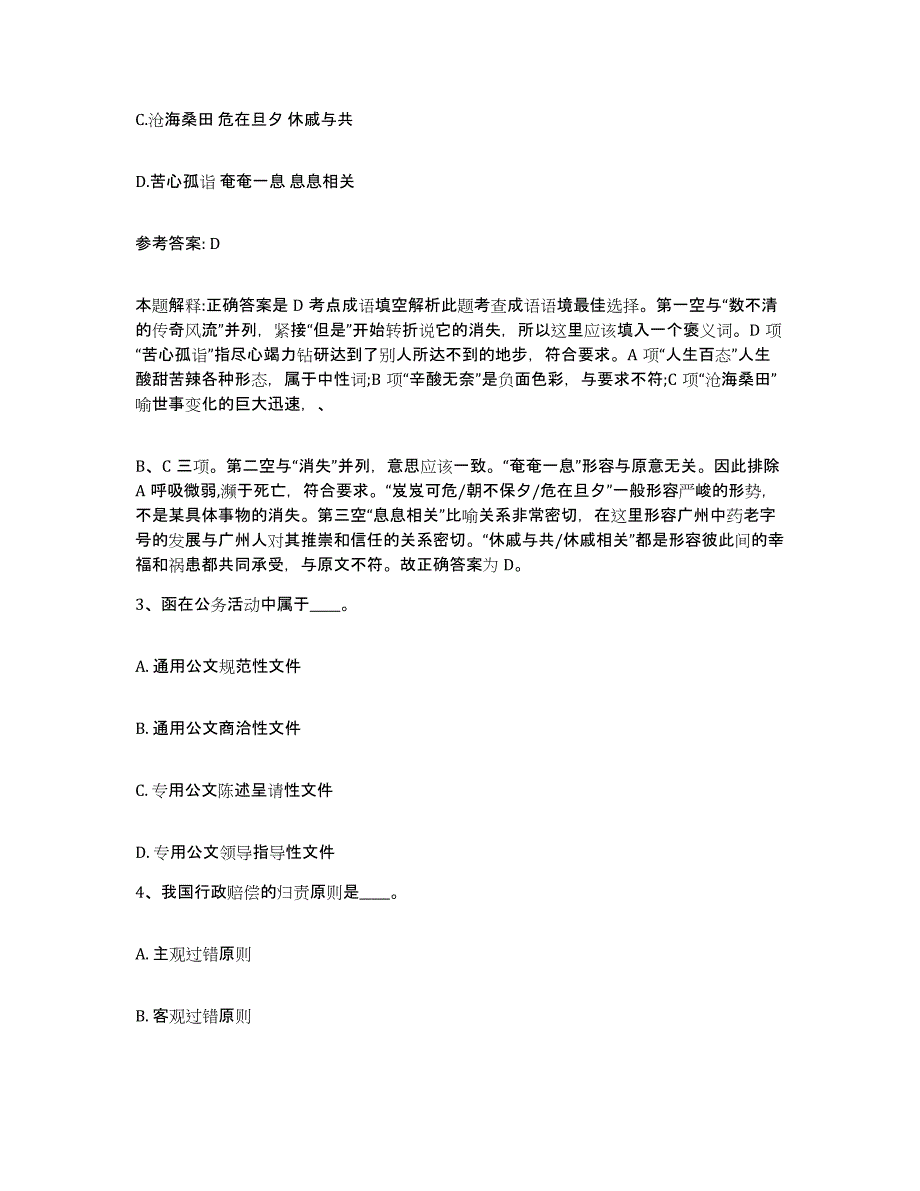 C.沧海桑田 危在旦夕 休戚与共

D.苦心孤诣 奄奄一息 息息相关

参考答案: D

本题解释:正确答案是 D 考点成语填空解析此题考查成语语境最佳选择。第一空与“数不清的传奇风流”并列，紧接“但是”开始转折说它的消失，所以这里应该填入一个褒义词。D 项“苦心孤诣”指尽心竭力钻研达到了别人所达不到的地步，符合要求。A 项“人生百态”人生酸甜苦辣各种形态，属于中性词;B 项“辛酸无奈”是负面色彩，与要求不符;C 项“沧海桑田”喻世事变化的巨大迅速，、

B、C 三项。第二空与“消失”并列，意思应该一致。“奄奄一息”形容与原意无关。因此排除 A 呼吸微弱,濒于死亡，符合要求。“岌岌可危/朝不保夕/危在旦夕”一般形容严峻的形势，不是某具体事物的消失。第三空“息息相关”比喻关系非常密切，在这里形容广州中药老字号的发展与广州人对其推崇和信任的关系密切。“休戚与共/休戚相关”都是形容彼此间的幸福和祸患都共同承受，与原文不符。故正确答案为 D。

3、函在公务活动中属于____。

A. 通用公文规范性文件

B. 通用公文商洽性文件

C. 专用公文陈述呈请性文件

D. 专用公文领导指导性文件

4、我国行政赔偿的归责原则是____。

A. 主观过错原则

B. 客观过错原则